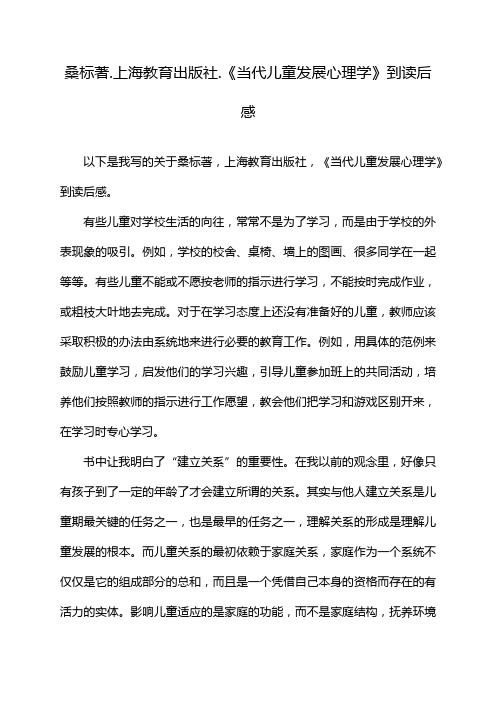 桑标著.上海教育出版社.《当代儿童发展心理学》到读后感

以下是我写的关于桑标著，上海教育出版社，《当代儿童发展心理学》到读后感。

有些儿童对学校生活的向往，常常不是为了学习，而是由于学校的外表现象的吸引。例如，学校的校舍、桌椅、墙上的图画、很多同学在一起等等。有些儿童不能或不愿按老师的指示进行学习，不能按时完成作业，或粗枝大叶地去完成。对于在学习态度上还没有准备好的儿童，教师应该采取积极的办法由系统地来进行必要的教育工作。例如，用具体的范例来鼓励儿童学习，启发他们的学习兴趣，引导儿童参加班上的共同活动，培养他们按照教师的指示进行工作愿望，教会他们把学习和游戏区别开来，在学习时专心学习。

书中让我明白了“建立关系”的重要性。在我以前的观念里，好像只有孩子到了一定的年龄了才会建立所谓的关系。其实与他人建立关系是儿童期最关键的任务之一，也是最早的任务之一，理解关系的形成是理解儿童发展的根本。而儿童关系的最初依赖于家庭关系，家庭作为一个系统不仅仅是它的组成部分的总和，而且是一个凭借自己本身的资格而存在的有活力的实体。影响儿童适应的是家庭的功能，而不是家庭结构，抚养环境